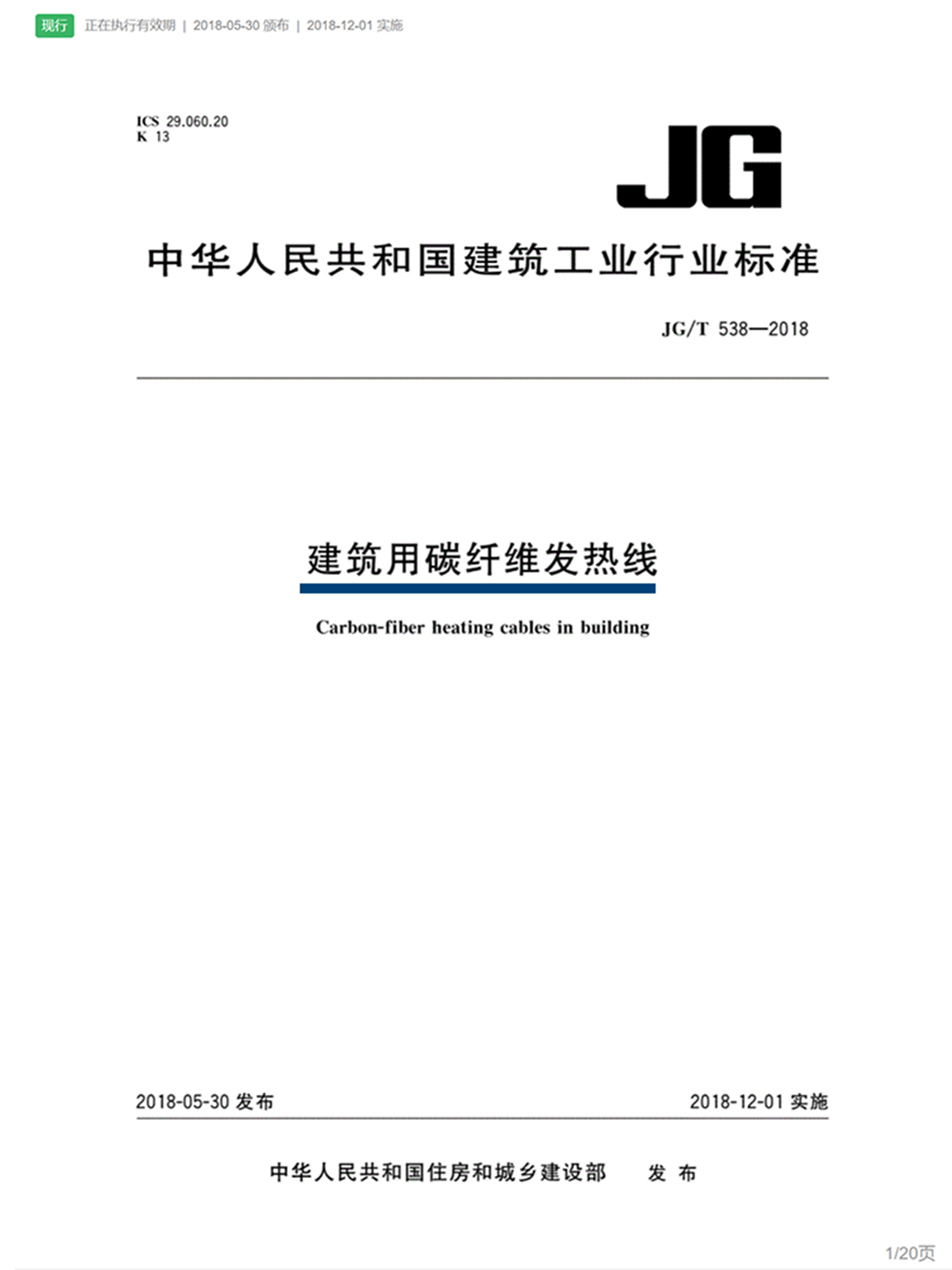 现行 正在执行有效期 | 2018-05-30 颁布 | 2018-12-01 实施

ICS 29.060.20
K 13

JG

中华人民共和国建筑工业行业标准

JG/T 538—2018

建筑用碳纤维发热线

Carbon-fiber heating cables in building

2018-05-30 发布

2018-12-01 实施

中华人民共和国住房和城乡建设部 发布

1/20页